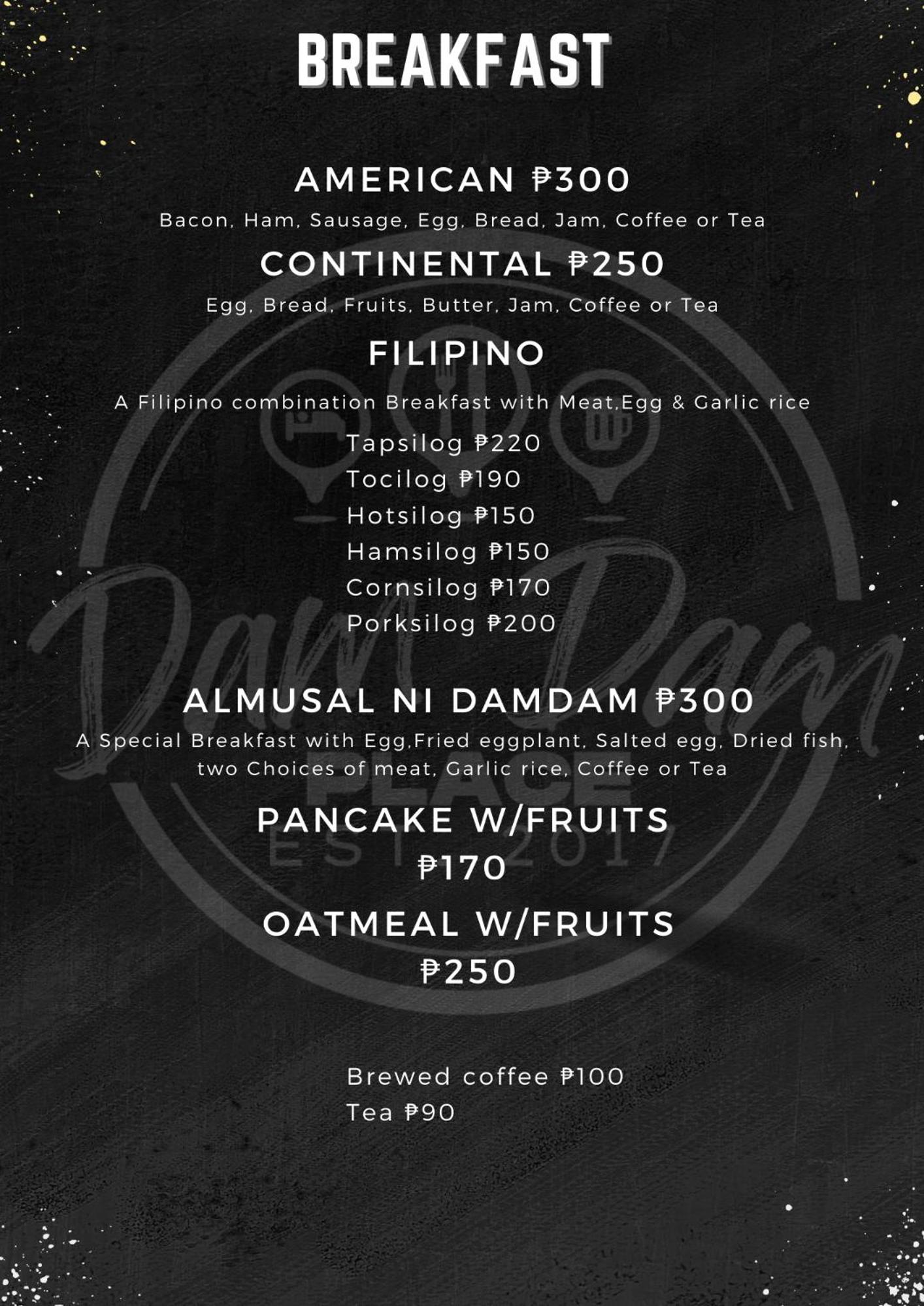 BREAKFAST

AMERICAN ₱300
Bacon, Ham, Sausage, Egg, Bread, Jam, Coffee or Tea

CONTINENTAL ₱250
Egg, Bread, Fruits, Butter, Jam, Coffee or Tea

FILIPINO
A Filipino combination Breakfast with Meat,Egg & Garlic rice
Tapsilog ₱220
Tocilog ₱190
Hotsilog ₱150
Hamsilog ₱150
Cornsilog ₱170
Porksilog ₱200

ALMUSAL NI DAMDAM ₱300
A Special Breakfast with Egg,Fried eggplant, Salted egg, Dried fish, two Choices of meat, Garlic rice, Coffee or Tea

PANCAKE W/FRUITS ₱170

OATMEAL W/FRUITS ₱250

Brewed coffee ₱100
Tea ₱90

Dam Dam PLACE EST 2017